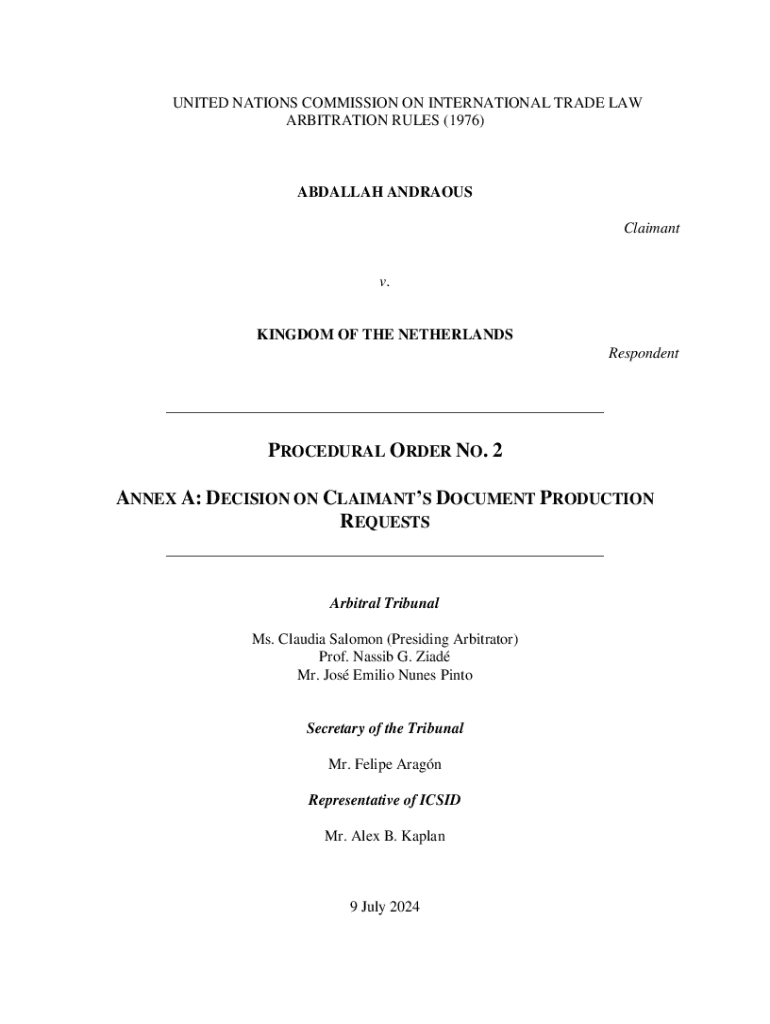 UNITED NATIONS COMMISSION ON INTERNATIONAL TRADE LAW ARBITRATION RULES (1976)

ABDALLAH ANDRAOUS

Claimant

v.

KINGDOM OF THE NETHERLANDS

Respondent

PROCEDURAL ORDER NO. 2

ANNEX A: DECISION ON CLAIMANT'S DOCUMENT PRODUCTION REQUESTS

Arbitral Tribunal

Ms. Claudia Salomon (Presiding Arbitrator)
Prof. Nassib G. Ziadé
Mr. José Emilio Nunes Pinto

Secretary of the Tribunal

Mr. Felipe Aragón

Representative of ICSID

Mr. Alex B. Kaplan

9 July 2024